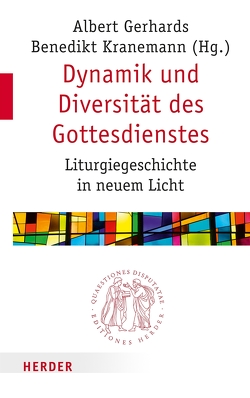 Albert Gerhards
Benedikt Kranemann (Hg.)

Dynamik und Diversität des Gottesdienstes

Liturgiegeschichte in neuem Licht

QUAESTIONES DISPUTATAE · EDITIONES HERDER ·

HERDER